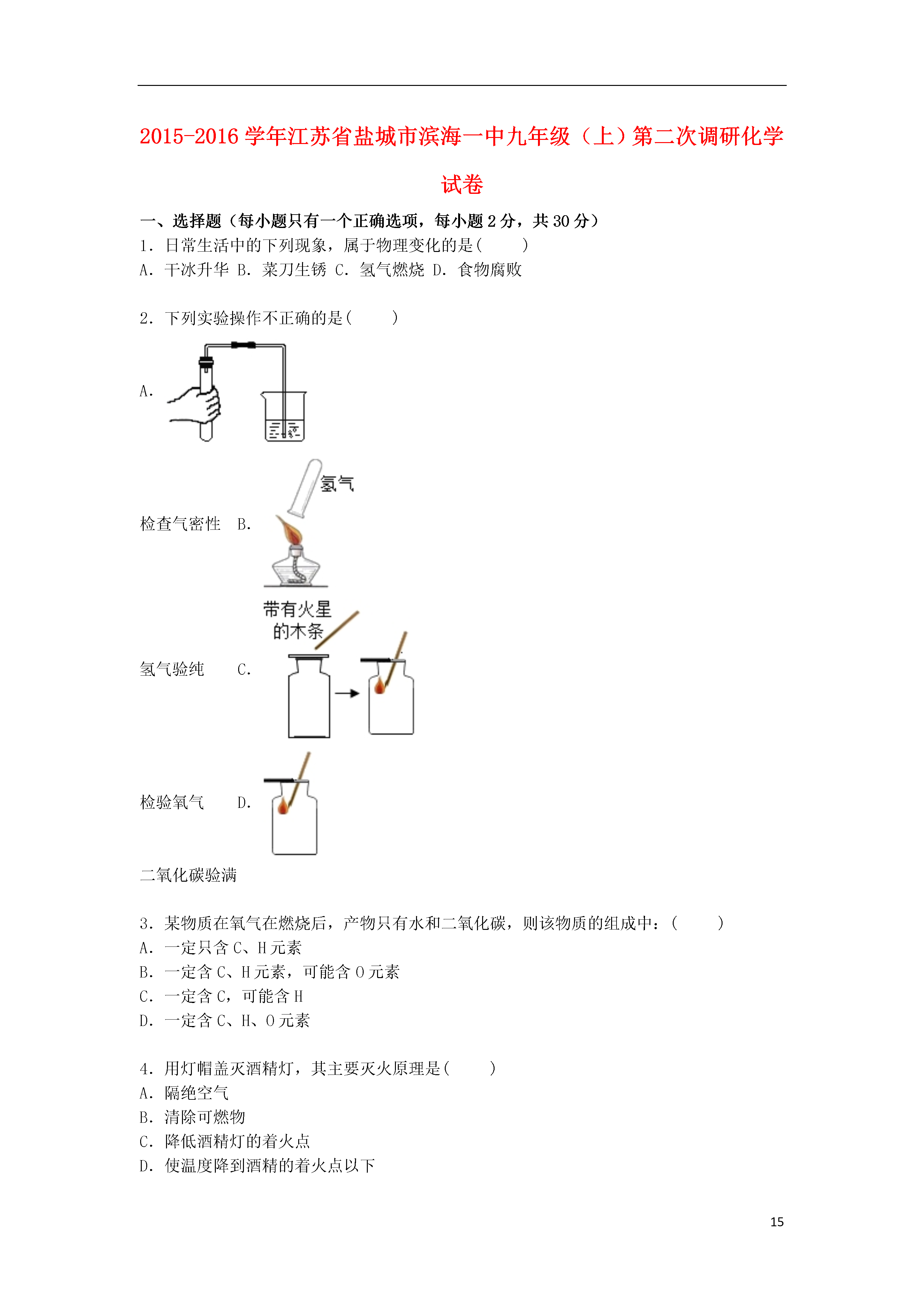 2015-2016 学年江苏省盐城市滨海一中九年级（上）第二次调研化学试卷

一、选择题（每小题只有一个正确选项，每小题 2 分，共 30 分）

1．日常生活中的下列现象，属于物理变化的是(　　)

A．干冰升华 B．菜刀生锈 C．氢气燃烧 D．食物腐败

2．下列实验操作不正确的是(　　)

A.

检查气密性　B.

氢气

氢气验纯　　C.

带有火星的木条

检验氧气　　D.

二氧化碳验满

3．某物质在氧气在燃烧后，产物只有水和二氧化碳，则该物质的组成中：(　　)

A．一定只含 C、H 元素

B．一定含 C、H 元素，可能含 O 元素

C．一定含 C，可能含 H

D．一定含 C、H、O 元素

4．用灯帽盖灭酒精灯，其主要灭火原理是(　　)

A．隔绝空气

B．清除可燃物

C．降低酒精灯的着火点

D．使温度降到酒精的着火点以下

15